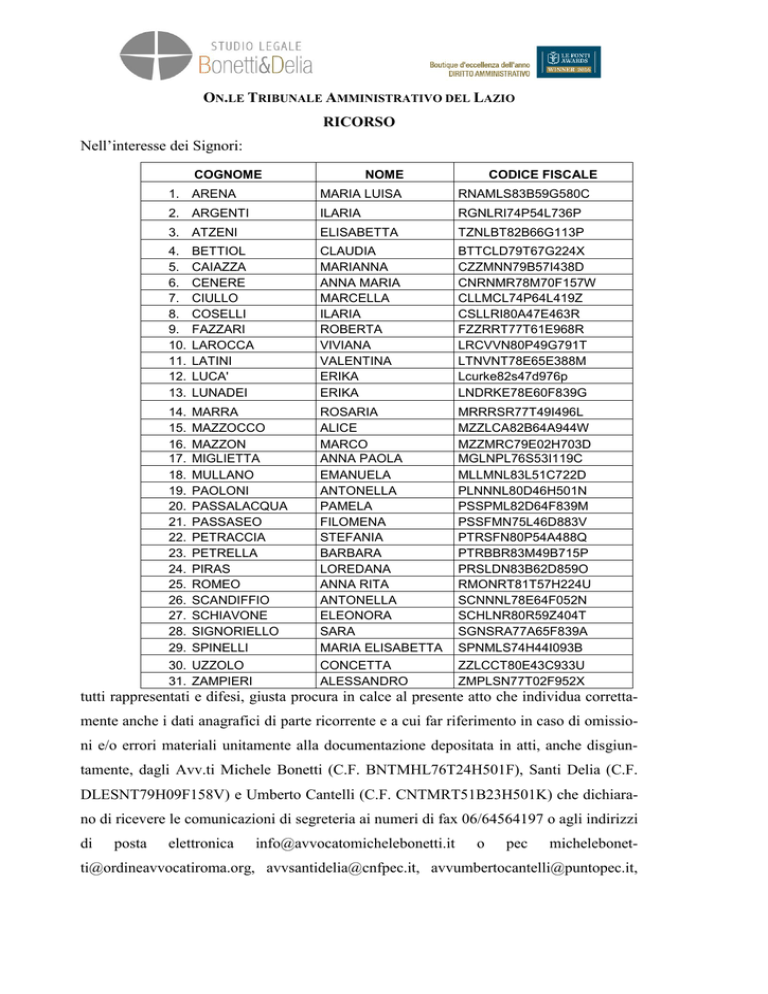 STUDIO LEGALE
Bonetti&Delia

Boutique d'eccellenza dell'anno
DIRITTO AMMINISTRATIVO

LE FONTI AWARDS
WINNER 2018

ON.LE TRIBUNALE AMMINISTRATIVO DEL LAZIO

RICORSO

Nell'interesse dei Signori:

| COGNOME | NOME | CODICE FISCALE |
|---|---|---|
| 1. ARENA | MARIA LUISA | RNAMLS83B59G580C |
| 2. ARGENTI | ILARIA | RGNLRI74P54L736P |
| 3. ATZENI | ELISABETTA | TZNLBT82B66G113P |
| 4. BETTIOL | CLAUDIA | BTTCLD79T67G224X |
| 5. CAIAZZA | MARIANNA | CZZMNN79B57I438D |
| 6. CENERE | ANNA MARIA | CNRNMR78M70F157W |
| 7. CIULLO | MARCELLA | CLLMCL74P64L419Z |
| 8. COSELLI | ILARIA | CSLLRI80A47E463R |
| 9. FAZZARI | ROBERTA | FZZRRT77T61E968R |
| 10. LAROCCA | VIVIANA | LRCVVN80P49G791T |
| 11. LATINI | VALENTINA | LTNVNT78E65E388M |
| 12. LUCA' | ERIKA | Lcurke82s47d976p |
| 13. LUNADEI | ERIKA | LNDRKE78E60F839G |
| 14. MARRA | ROSARIA | MRRRSR77T49I496L |
| 15. MAZZOCCO | ALICE | MZZLCA82B64A944W |
| 16. MAZZON | MARCO | MZZMRC79E02H703D |
| 17. MIGLIETTA | ANNA PAOLA | MGLNPL76S53I119C |
| 18. MULLANO | EMANUELA | MLLMNL83L51C722D |
| 19. PAOLONI | ANTONELLA | PLNNNL80D46H501N |
| 20. PASSALACQUA | PAMELA | PSSPML82D64F839M |
| 21. PASSASEO | FILOMENA | PSSFMN75L46D883V |
| 22. PETRACCIA | STEFANIA | PTRSFN80P54A488Q |
| 23. PETRELLA | BARBARA | PTRBBR83M49B715P |
| 24. PIRAS | LOREDANA | PRSLDN83B62D859O |
| 25. ROMEO | ANNA RITA | RMONRT81T57H224U |
| 26. SCANDIFFIO | ANTONELLA | SCNNNL78E64F052N |
| 27. SCHIAVONE | ELEONORA | SCHLNR80R59Z404T |
| 28. SIGNORIELLO | SARA | SGNSRA77A65F839A |
| 29. SPINELLI | MARIA ELISABETTA | SPNMLS74H44I093B |
| 30. UZZOLO | CONCETTA | ZZLCCT80E43C933U |
| 31. ZAMPIERI | ALESSANDRO | ZMPLSN77T02F952X |

tutti rappresentati e difesi, giusta procura in calce al presente atto che individua correttamente anche i dati anagrafici di parte ricorrente e a cui far riferimento in caso di omissioni e/o errori materiali unitamente alla documentazione depositata in atti, anche disgiuntamente, dagli Avv.ti Michele Bonetti (C.F. BNTMHL76T24H501F), Santi Delia (C.F. DLESNT79H09F158V) e Umberto Cantelli (C.F. CNTMRT51B23H501K) che dichiarano di ricevere le comunicazioni di segreteria ai numeri di fax 06/64564197 o agli indirizzi di posta elettronica info@avvocatomichelebonetti.it o pec michelebonetti@ordineavvocatiroma.org, avvsantidelia@cnfpec.it, avvumbertocantelli@puntopec.it,